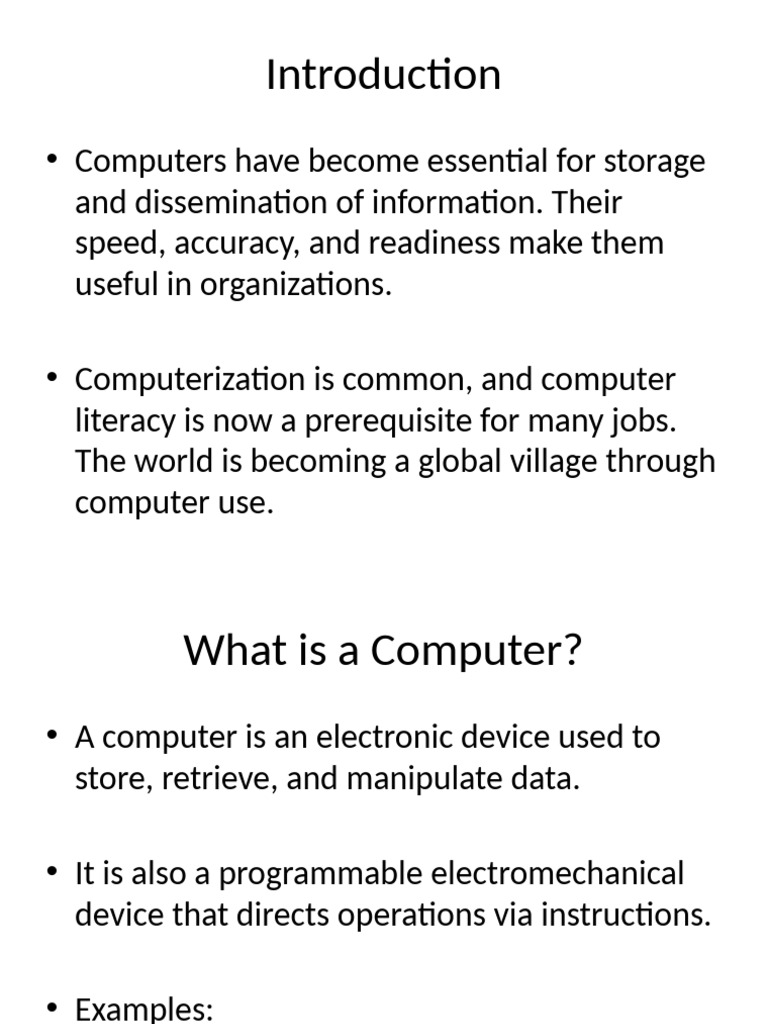 Introduction

• Computers have become essential for storage and dissemination of information. Their speed, accuracy, and readiness make them useful in organizations.

• Computerization is common, and computer literacy is now a prerequisite for many jobs. The world is becoming a global village through computer use.

What is a Computer?

• A computer is an electronic device used to store, retrieve, and manipulate data.

• It is also a programmable electromechanical device that directs operations via instructions.

• Examples: